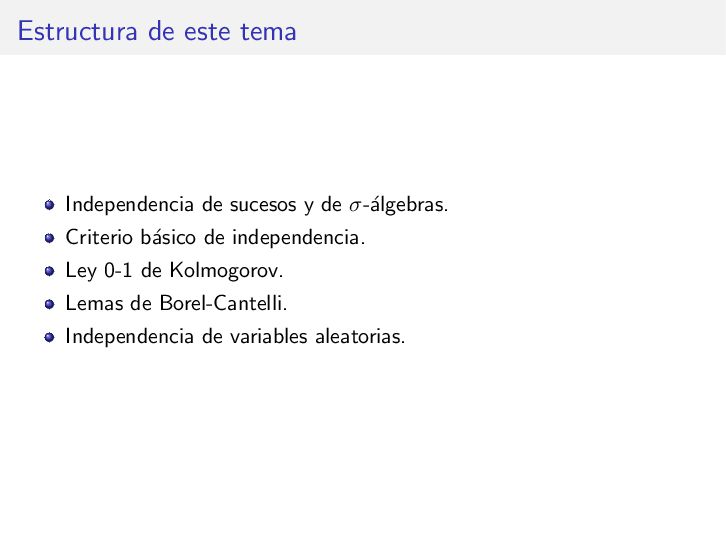 Estructura de este tema

• Independencia de sucesos y de $\sigma$-álgebras.
• Criterio básico de independencia.
• Ley 0-1 de Kolmogorov.
• Lemas de Borel-Cantelli.
• Independencia de variables aleatorias.